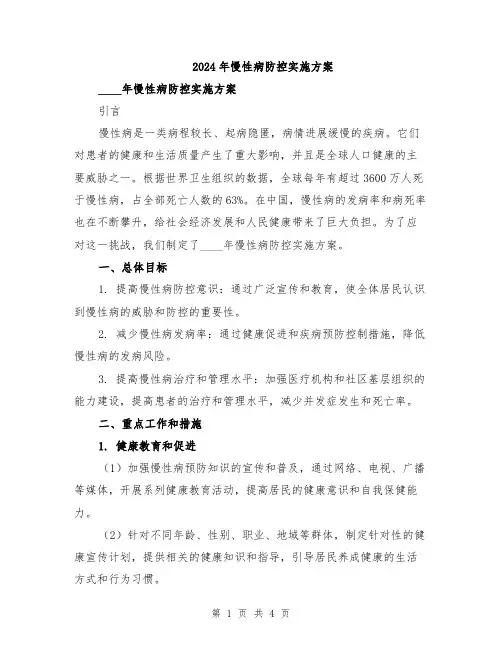 2024年慢性病防控实施方案

____年慢性病防控实施方案

引言

慢性病是一类病程较长、起病隐匿，病情进展缓慢的疾病。它们对患者的健康和生活质量产生了重大影响，并且是全球人口健康的主要威胁之一。根据世界卫生组织的数据，全球每年有超过3600万人死于慢性病，占全部死亡人数的63%。在中国，慢性病的发病率和病死率也在不断攀升，给社会经济发展和人民健康带来了巨大负担。为了应对这一挑战，我们制定了____年慢性病防控实施方案。

一、总体目标

1. 提高慢性病防控意识：通过广泛宣传和教育，使全体居民认识到慢性病的威胁和防控的重要性。

2. 减少慢性病发病率：通过健康促进和疾病预防控制措施，降低慢性病的发病风险。

3. 提高慢性病治疗和管理水平：加强医疗机构和社区基层组织的能力建设，提高患者的治疗和管理水平，减少并发症发生和死亡率。

二、重点工作和措施

1. 健康教育和促进

（1）加强慢性病预防知识的宣传和普及，通过网络、电视、广播等媒体，开展系列健康教育活动，提高居民的健康意识和自我保健能力。

（2）针对不同年龄、性别、职业、地域等群体，制定针对性的健康宣传计划，提供相关的健康知识和指导，引导居民养成健康的生活方式和行为习惯。

第 1 页 共 4 页